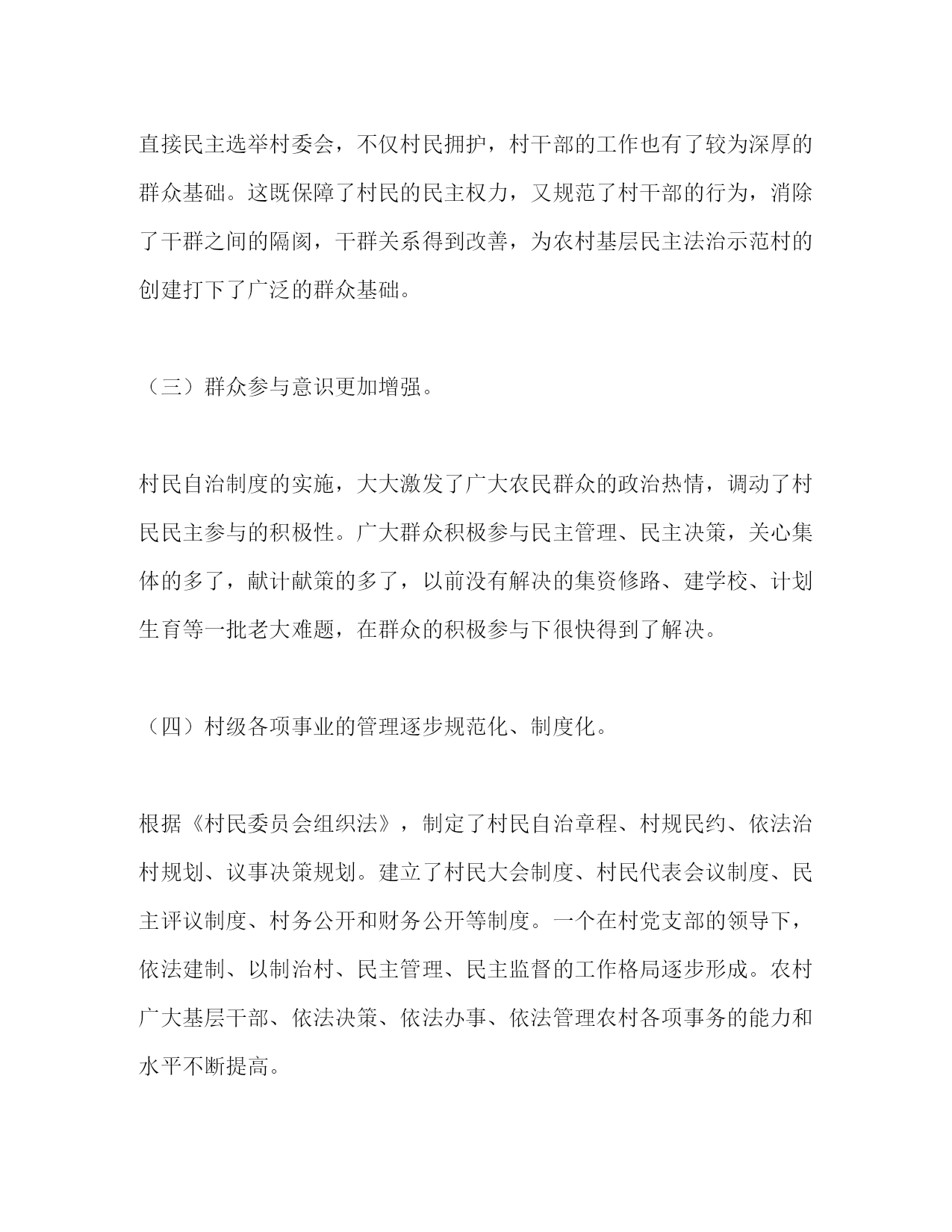 直接民主选举村委会，不仅村民拥护，村干部的工作也有了较为深厚的群众基础。这既保障了村民的民主权力，又规范了村干部的行为，消除了干群之间的隔阂，干群关系得到改善，为农村基层民主法治示范村的创建打下了广泛的群众基础。

（三）群众参与意识更加增强。

村民自治制度的实施，大大激发了广大农民群众的政治热情，调动了村民民主参与的积极性。广大群众积极参与民主管理、民主决策，关心集体的多了，献计献策的多了，以前没有解决的集资修路、建学校、计划生育等一批老大难题，在群众的积极参与下很快得到了解决。

（四）村级各项事业的管理逐步规范化、制度化。

根据《村民委员会组织法》，制定了村民自治章程、村规民约、依法治村规划、议事决策规划。建立了村民大会制度、村民代表会议制度、民主评议制度、村务公开和财务公开等制度。一个在村党支部的领导下，依法建制、以制治村、民主管理、民主监督的工作格局逐步形成。农村广大基层干部、依法决策、依法办事、依法管理农村各项事务的能力和水平不断提高。